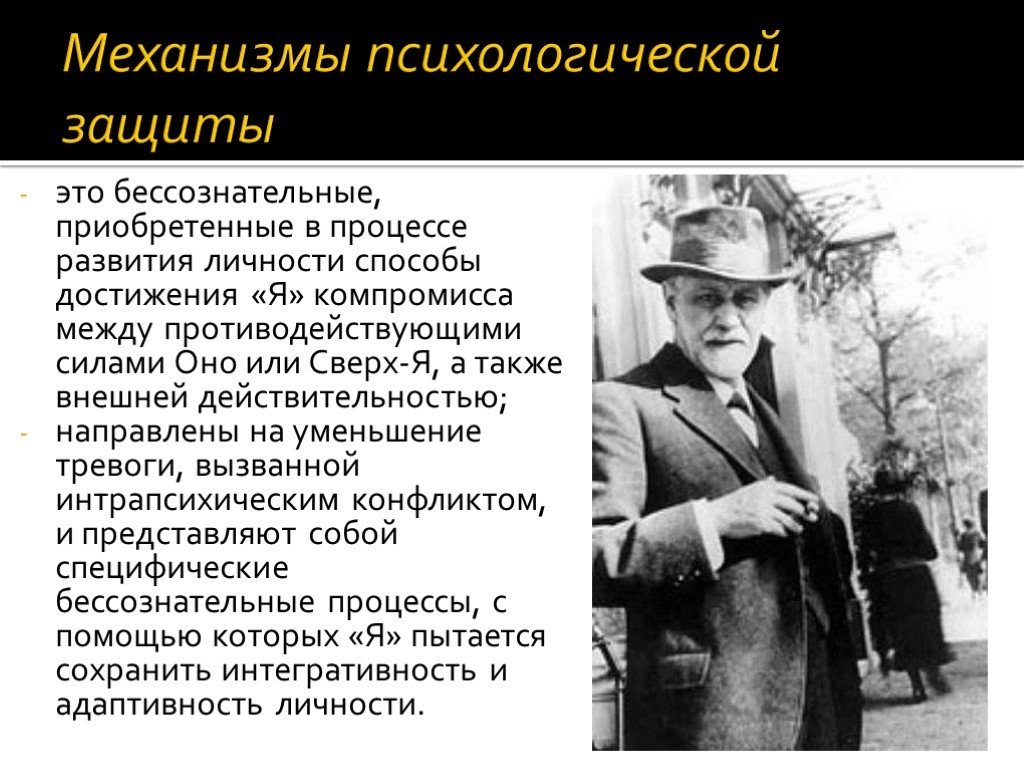 Механизмы психологической защиты

- это бессознательные, приобретенные в процессе развития личности способы достижения «Я» компромисса между противодействующими силами Оно или Сверх-Я, а также внешней действительностью;
- направлены на уменьшение тревоги, вызванной интрапсихическим конфликтом, и представляют собой специфические бессознательные процессы, с помощью которых «Я» пытается сохранить интегративность и адаптивность личности.